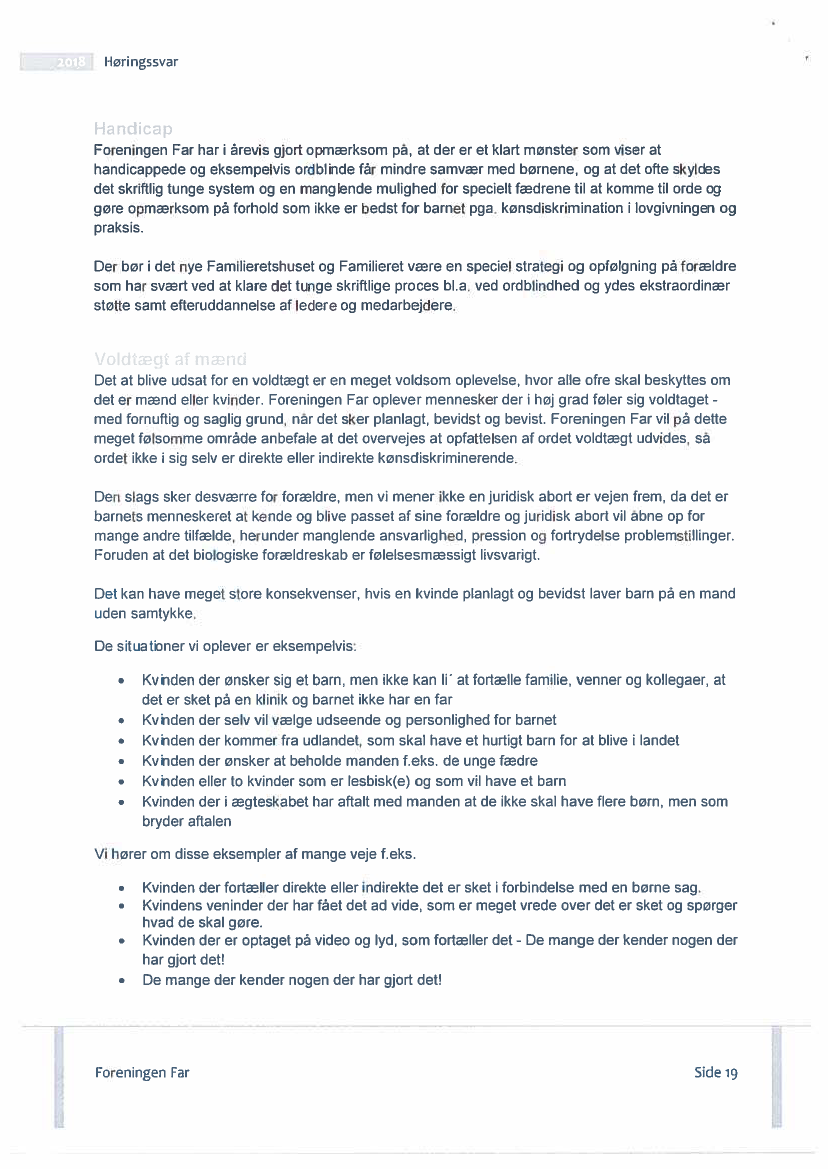 2018 Høringssvar

Handicap
Foreningen Far har i årevis gjort opmærksom på, at der er et klart mønster som viser at handicappede og eksempelvis ordblinde får mindre samvær med børnene, og at det ofte skyldes det skriftlig tunge system og en manglende mulighed for specielt fædrene til at komme til orde og gøre opmærksom på forhold som ikke er bedst for barnet pga. kønsdiskrimination i lovgivningen og praksis.

Der bør i det nye Familieretshuset og Familieret være en speciel strategi og opfølgning på forældre som har svært ved at klare det tunge skriftlige proces bl.a. ved ordblindhed og ydes ekstraordinær støtte samt efteruddannelse af ledere og medarbejdere.

Voldtægt af mænd
Det at blive udsat for en voldtægt er en meget voldsom oplevelse, hvor alle ofre skal beskyttes om det er mænd eller kvinder. Foreningen Far oplever mennesker der i høj grad føler sig voldtaget - med fornuftig og saglig grund, når det sker planlagt, bevidst og bevist. Foreningen Far vil på dette meget følsomme område anbefale at det overvejes at opfattelsen af ordet voldtægt udvides, så ordet ikke i sig selv er direkte eller indirekte kønsdiskriminerende.

Den slags sker desværre for forældre, men vi mener ikke en juridisk abort er vejen frem, da det er barnets menneskeret at kende og blive passet af sine forældre og juridisk abort vil åbne op for mange andre tilfælde, herunder manglende ansvarlighed, pression og fortrydelse problemstillinger. Foruden at det biologiske forældreskab er følelsesmæssigt livsvarigt.

Det kan have meget store konsekvenser, hvis en kvinde planlagt og bevidst laver barn på en mand uden samtykke.

De situationer vi oplever er eksempelvis:

• Kvinden der ønsker sig et barn, men ikke kan li´ at fortælle familie, venner og kollegaer, at det er sket på en klinik og barnet ikke har en far
• Kvinden der selv vil vælge udseende og personlighed for barnet
• Kvinden der kommer fra udlandet, som skal have et hurtigt barn for at blive i landet
• Kvinden der ønsker at beholde manden f.eks. de unge fædre
• Kvinden eller to kvinder som er lesbisk(e) og som vil have et barn
• Kvinden der i ægteskabet har aftalt med manden at de ikke skal have flere børn, men som bryder aftalen

Vi hører om disse eksempler af mange veje f.eks.

• Kvinden der fortæller direkte eller indirekte det er sket i forbindelse med en børne sag.
• Kvindens veninder der har fået det ad vide, som er meget vrede over det er sket og spørger hvad de skal gøre.
• Kvinden der er optaget på video og lyd, som fortæller det - De mange der kender nogen der har gjort det!
• De mange der kender nogen der har gjort det!

Foreningen Far Side 19